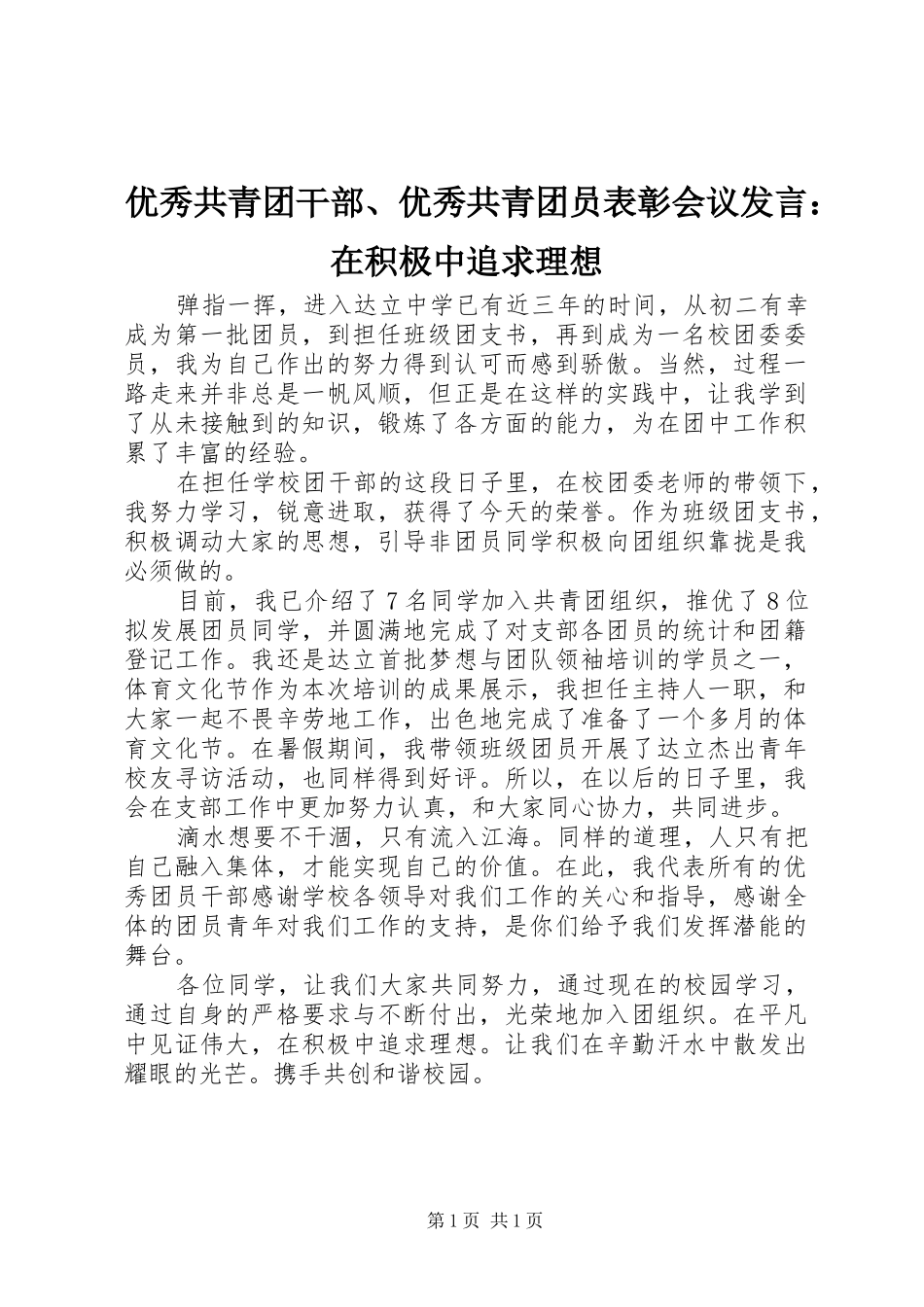 优秀共青团干部、优秀共青团员表彰会议发言：在积极中追求理想

弹指一挥，进入达立中学已有近三年的时间，从初二有幸成为第一批团员，到担任班级团支书，再到成为一名校团委委员，我为自己作出的努力得到认可而感到骄傲。当然，过程一路走来并非总是一帆风顺，但正是在这样的实践中，让我学到了从未接触到的知识，锻炼了各方面的能力，为在团中工作积累了丰富的经验。

在担任学校团干部的这段日子里，在校团委老师的带领下，我努力学习，锐意进取，获得了今天的荣誉。作为班级团支书，积极调动大家的思想，引导非团员同学积极向团组织靠拢是我必须做的。

目前，我已介绍了7名同学加入共青团组织，推优了8位拟发展团员同学，并圆满地完成了对支部各团员的统计和团籍登记工作。我还是达立首批梦想与团队领袖培训的学员之一，体育文化节作为本次培训的成果展示，我担任主持人一职，和大家一起不畏辛劳地工作，出色地完成了准备了一个多月的体育文化节。在暑假期间，我带领班级团员开展了达立杰出青年校友寻访活动，也同样得到好评。所以，在以后的日子里，我会在支部工作中更加努力认真，和大家同心协力，共同进步。

滴水想要不干涸，只有流入江海。同样的道理，人只有把自己融入集体，才能实现自己的价值。在此，我代表所有的优秀团员干部感谢学校各领导对我们工作的关心和指导，感谢全体的团员青年对我们工作的支持，是你们给予我们发挥潜能的舞台。

各位同学，让我们大家共同努力，通过现在的校园学习，通过自身的严格要求与不断付出，光荣地加入团组织。在平凡中见证伟大，在积极中追求理想。让我们在辛勤汗水中散发出耀眼的光芒。携手共创和谐校园。

第1页 共1页